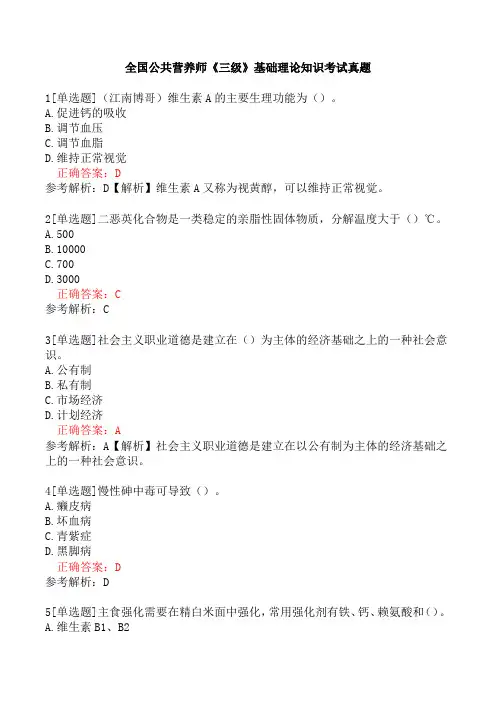 全国公共营养师《三级》基础理论知识考试真题

1[单选题]（江南博哥）维生素 A 的主要生理功能为（）。
A. 促进钙的吸收
B. 调节血压
C. 调节血脂
D. 维持正常视觉
正确答案：D
参考解析：D【解析】维生素 A 又称为视黄醇，可以维持正常视觉。

2[单选题]二恶英化合物是一类稳定的亲脂性固体物质，分解温度大于（）℃。
A. 500
B. 10000
C. 700
D. 3000
正确答案：C
参考解析：C

3[单选题]社会主义职业道德是建立在（）为主体的经济基础之上的一种社会意识。
A. 公有制
B. 私有制
C. 市场经济
D. 计划经济
正确答案：A
参考解析：A【解析】社会主义职业道德是建立在以公有制为主体的经济基础之上的一种社会意识。

4[单选题]慢性砷中毒可导致（）。
A. 癞皮病
B. 坏血病
C. 青紫症
D. 黑脚病
正确答案：D
参考解析：D

5[单选题]主食强化需要在精白米面中强化，常用强化剂有铁、钙、赖氨酸和（）。
A. 维生素 B1、B2